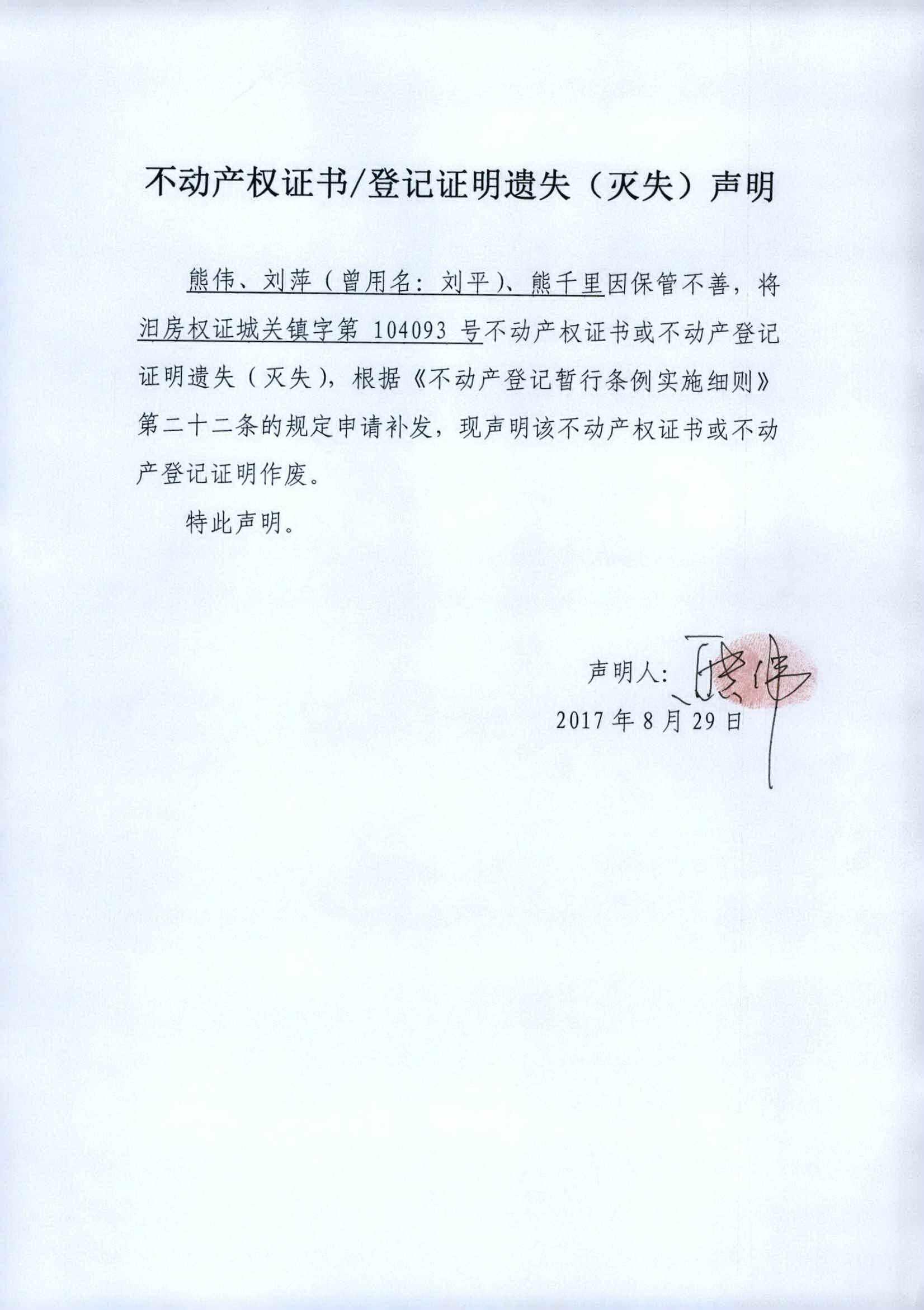 不动产权证书/登记证明遗失（灭失）声明

熊伟、刘萍（曾用名：刘平）、熊千里因保管不善，将汨房权证城关镇字第 104093 号不动产权证书或不动产登记证明遗失（灭失），根据《不动产登记暂行条例实施细则》第二十二条的规定申请补发，现声明该不动产权证书或不动产登记证明作废。

特此声明。

声明人：熊伟

2017 年 8 月 29 日